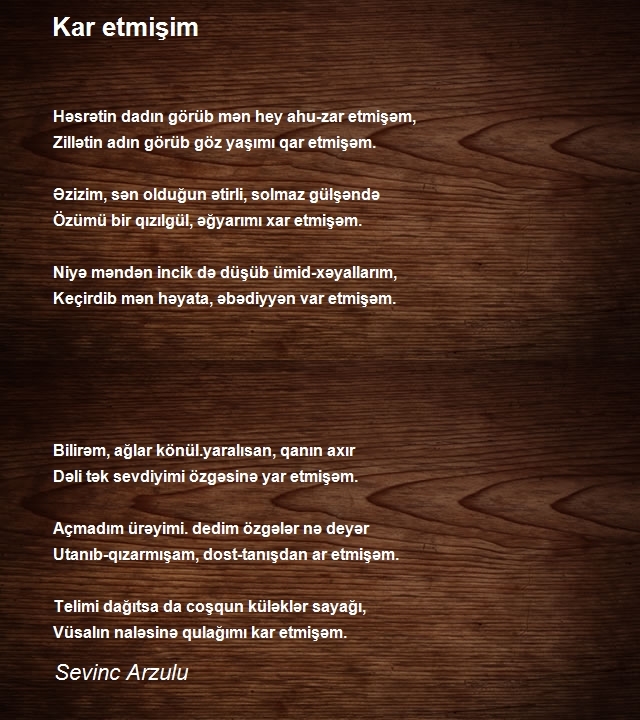 Kar etmişim

Həsrətin dadın görüb mən hey ahu-zar etmişəm,
Zillətin adın görüb göz yaşımı qar etmişəm.

Əzizim, sən olduğun ətirli, solmaz gülşəndə
Özümü bir qızılgül, əğyarımı xar etmişəm.

Niyə məndən incik də düşüb ümid-xəyallarım,
Keçirdib mən həyata, əbədiyyən var etmişəm.

Bilirəm, ağlar könül.yaralısan, qanın axır
Dəli tək sevdiyimi özgəsinə yar etmişəm.

Açmadım ürəyimi. dedim özgələr nə deyər
Utanıb-qızarmışam, dost-tanışdan ar etmişəm.

Telimi dağıtsa da coşqun küləklər sayağı,
Vüsalın naləsinə qulağımı kar etmişəm.

Sevinc Arzulu